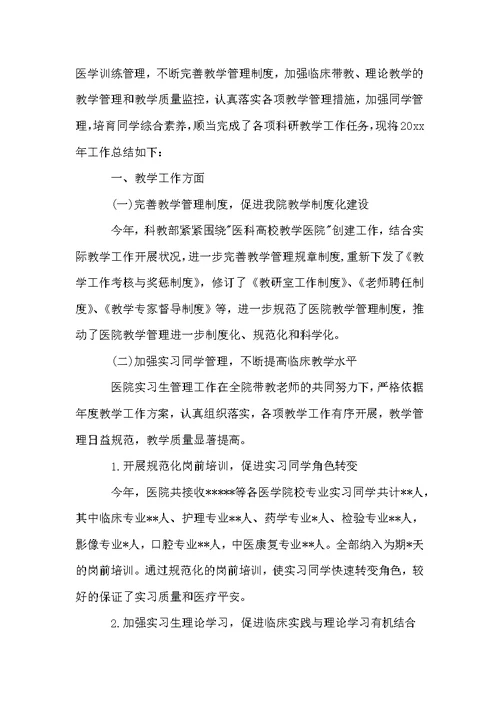 医学训练管理，不断完善教学管理制度，加强临床带教、理论教学的教学管理和教学质量监控，认真落实各项教学管理措施，加强同学管理，培育同学综合素养，顺当完成了各项科研教学工作任务，现将20xx年工作总结如下：

一、教学工作方面

(一)完善教学管理制度，促进我院教学制度化建设

今年，科教部紧紧围绕"医科高校教学医院"创建工作，结合实际教学工作开展状况，进一步完善教学管理规章制度，重新下发了《教学工作考核与奖惩制度》，修订了《教研室工作制度》、《老师聘任制度》、《教学专家督导制度》等，进一步规范了医院教学管理制度，推动了医院教学管理进一步制度化、规范化和科学化。

(二)加强实习同学管理，不断提高临床教学水平

医院实习生管理工作在全院带教老师的共同努力下，严格依据年度教学工作方案，认真组织落实，各项教学工作有序开展，教学管理日益规范，教学质量显著提高。

1.开展规范化岗前培训，促进实习同学角色转变

今年，医院共接收*****等各医学院校专业实习同学共计**人，其中临床专业**人、护理专业**人、药学专业*人、检验专业**人，影像专业*人，口腔专业**人，中医康复专业**人。全部纳入为期*天的岗前培训。通过规范化的岗前培训，使实习同学快速转变角色，较好的保证了实习质量和医疗平安。

2.加强实习生理论学习，促进临床实践与理论学习有机结合